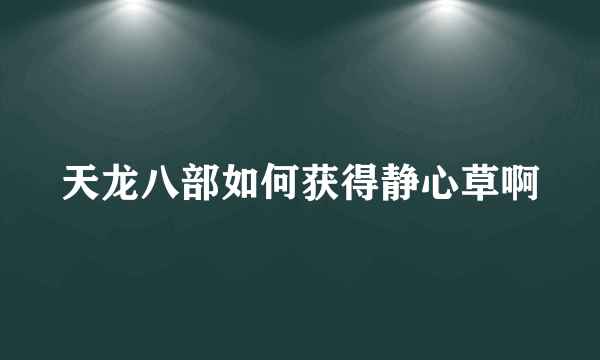 天龙八部如何获得静心草啊